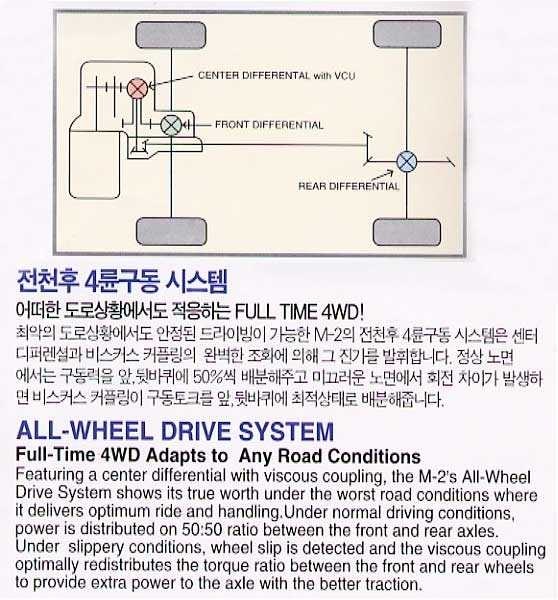 CENTER DIFFERENTAL with VCU

FRONT DIFFERENTIAL

REAR DIFFERENTIAL

전천후 4륜구동 시스템

어떠한 도로상황에서도 적응하는 FULL TIME 4WD!

최악의 도로상황에서도 안정된 드라이빙이 가능한 M-2의 전천후 4륜구동 시스템은 센터 디퍼렌셜과 비스커스 커플링의 완벽한 조화에 의해 그 진가를 발휘합니다. 정상 노면에서는 구동력을 앞,뒷바퀴에 50%씩 배분해주고 미끄러운 노면에서 회전 차이가 발생하면 비스커스 커플링이 구동토크를 앞,뒷바퀴에 최적상태로 배분해줍니다.

ALL-WHEEL DRIVE SYSTEM

Full-Time 4WD Adapts to Any Road Conditions

Featuring a center differential with viscous coupling, the M-2's All-Wheel Drive System shows its true worth under the worst road conditions where it delivers optimum ride and handling.Under normal driving conditions, power is distributed on 50:50 ratio between the front and rear axles. Under slippery conditions, wheel slip is detected and the viscous coupling optimally redistributes the torque ratio between the front and rear wheels to provide extra power to the axle with the better traction.